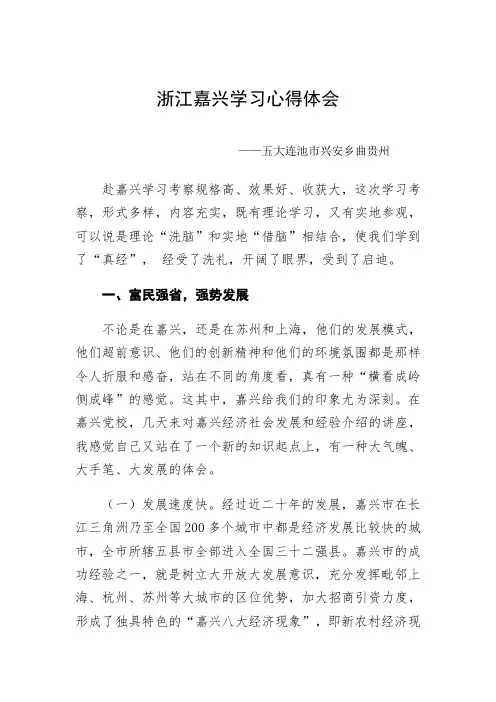 浙江嘉兴学习心得体会

——五大连池市兴安乡曲贵州

赴嘉兴学习考察规格高、效果好、收获大，这次学习考察，形式多样，内容充实，既有理论学习，又有实地参观，可以说是理论“洗脑”和实地“借脑”相结合，使我们学到了“真经”， 经受了洗礼，开阔了眼界，受到了启迪。

一、富民强省，强势发展

不论是在嘉兴，还是在苏州和上海，他们的发展模式，他们超前意识、他们的创新精神和他们的环境氛围都是那样令人折服和感奋，站在不同的角度看，真有一种“横看成岭侧成峰”的感觉。这其中，嘉兴给我们的印象尤为深刻。在嘉兴党校，几天来对嘉兴经济社会发展和经验介绍的讲座，我感觉自己又站在了一个新的知识起点上，有一种大气魄、大手笔、大发展的体会。

（一）发展速度快。经过近二十年的发展，嘉兴市在长江三角洲乃至全国200多个城市中都是经济发展比较快的城市，全市所辖五县市全部进入全国三十二强县。嘉兴市的成功经验之一，就是树立大开放大发展意识，充分发挥毗邻上海、杭州、苏州等大城市的区位优势，加大招商引资力度，形成了独具特色的“嘉兴八大经济现象”，即新农村经济现